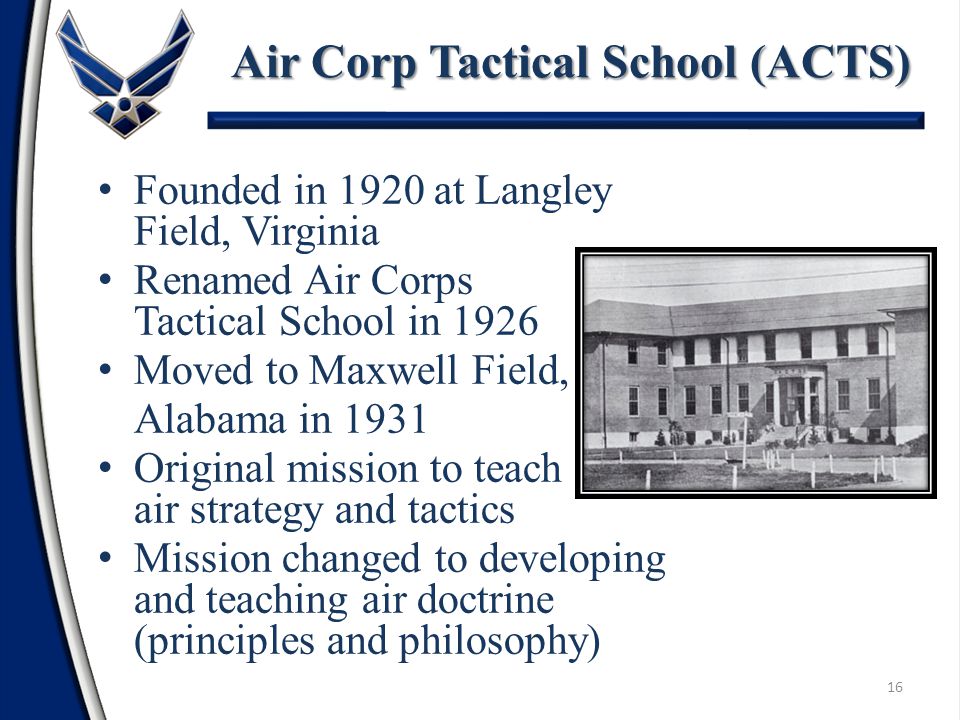 Air Corp Tactical School (ACTS)

• Founded in 1920 at Langley Field, Virginia
• Renamed Air Corps Tactical School in 1926
• Moved to Maxwell Field, Alabama in 1931
• Original mission to teach air strategy and tactics
• Mission changed to developing and teaching air doctrine (principles and philosophy)

16